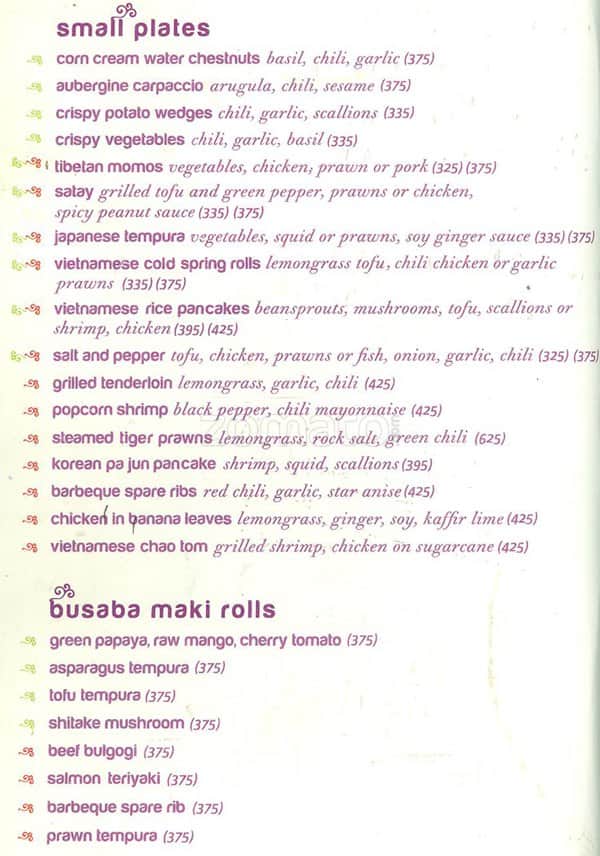 small plates

corn cream water chestnuts basil, chili, garlic (375)

aubergine carpaccio arugula, chili, sesame (375)

crispy potato wedges chili, garlic, scallions (335)

crispy vegetables chili, garlic, basil (335)

tibetan momos vegetables, chicken, prawn or pork (325) (375)

satay grilled tofu and green pepper, prawns or chicken, spicy peanut sauce (335) (375)

japanese tempura vegetables, squid or prawns, soy ginger sauce (335) (375)

vietnamese cold spring rolls lemongrass tofu, chili chicken or garlic prawns (335) (375)

vietnamese rice pancakes beansprouts, mushrooms, tofu, scallions or shrimp, chicken (395) (425)

salt and pepper tofu, chicken, prawns or fish, onion, garlic, chili (325) (375)

grilled tenderloin lemongrass, garlic, chili (425)

popcorn shrimp black pepper, chili mayonnaise (425)

steamed tiger prawns lemongrass, rock salt, green chili (625)

korean pa jun pancake shrimp, squid, scallions (395)

barbeque spare ribs red chili, garlic, star anise (425)

chicken in banana leaves lemongrass, ginger, soy, kaffir lime (425)

vietnamese chao tom grilled shrimp, chicken on sugarcane (425)

busaba maki rolls

green papaya, raw mango, cherry tomato (375)

asparagus tempura (375)

tofu tempura (375)

shitake mushroom (375)

beef bulgogi (375)

salmon teriyaki (375)

barbeque spare rib (375)

prawn tempura (375)

zomato